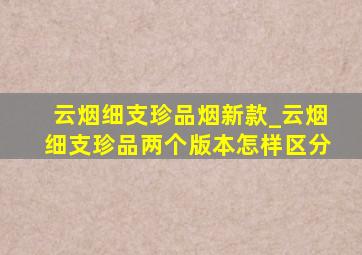 云烟细支珍品烟新款_云烟细支珍品两个版本怎样区分